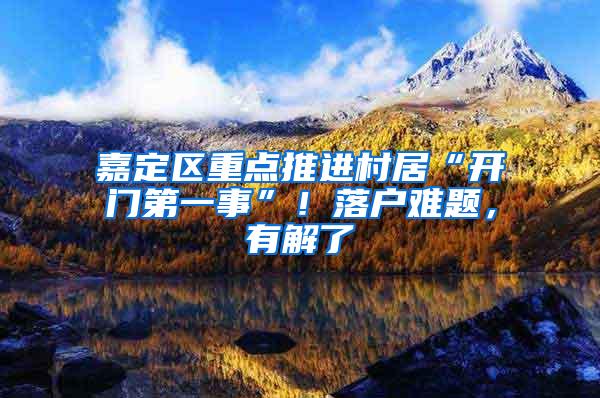 嘉定区重点推进村居“开门第一事”！落户难题，有解了